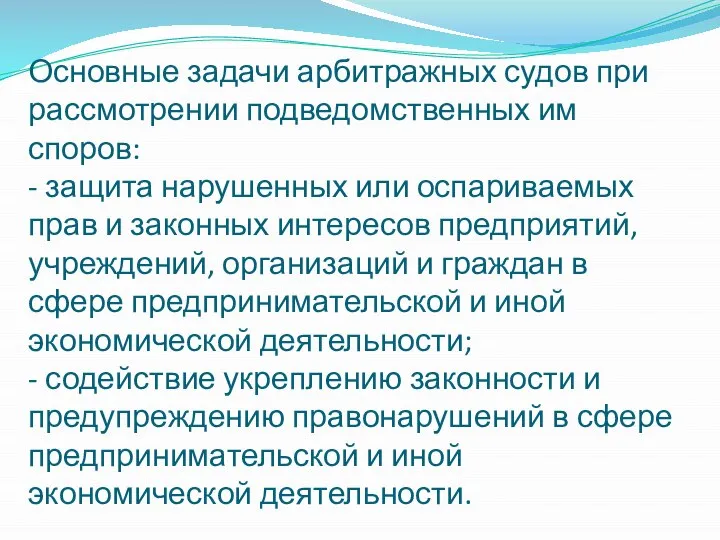 Основные задачи арбитражных судов при рассмотрении подведомственных им споров:
- защита нарушенных или оспариваемых прав и законных интересов предприятий, учреждений, организаций и граждан в сфере предпринимательской и иной экономической деятельности;
- содействие укреплению законности и предупреждению правонарушений в сфере предпринимательской и иной экономической деятельности.